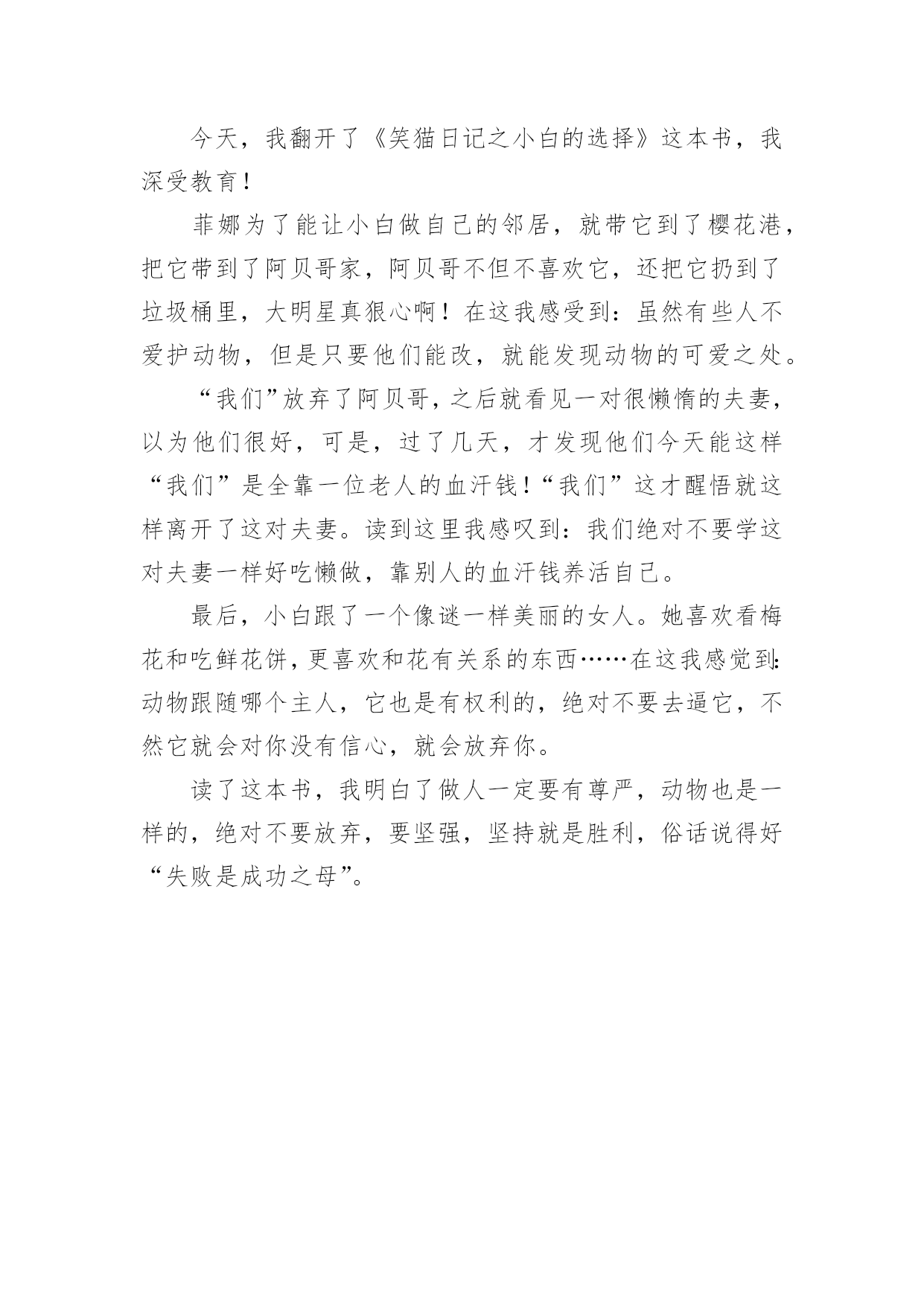 今天，我翻开了《笑猫日记之小白的选择》这本书，我深受教育！

菲娜为了能让小白做自己的邻居，就带它到了樱花港，把它带到了阿贝哥家，阿贝哥不但不喜欢它，还把它扔到了垃圾桶里，大明星真狠心啊！在这我感受到：虽然有些人不爱护动物，但是只要他们能改，就能发现动物的可爱之处。

“我们”放弃了阿贝哥，之后就看见一对很懒惰的夫妻，以为他们很好，可是，过了几天，才发现他们今天能这样“我们”是全靠一位老人的血汗钱！“我们”这才醒悟就这样离开了这对夫妻。读到这里我感叹到：我们绝对不要学这对夫妻一样好吃懒做，靠别人的血汗钱养活自己。

最后，小白跟了一个像谜一样美丽的女人。她喜欢看梅花和吃鲜花饼，更喜欢和花有关系的东西……在这我感觉到：动物跟随哪个主人，它也是有权利的，绝对不要去逼它，不然它就会对你没有信心，就会放弃你。

读了这本书，我明白了做人一定要有尊严，动物也是一样的，绝对不要放弃，要坚强，坚持就是胜利，俗话说得好“失败是成功之母”。